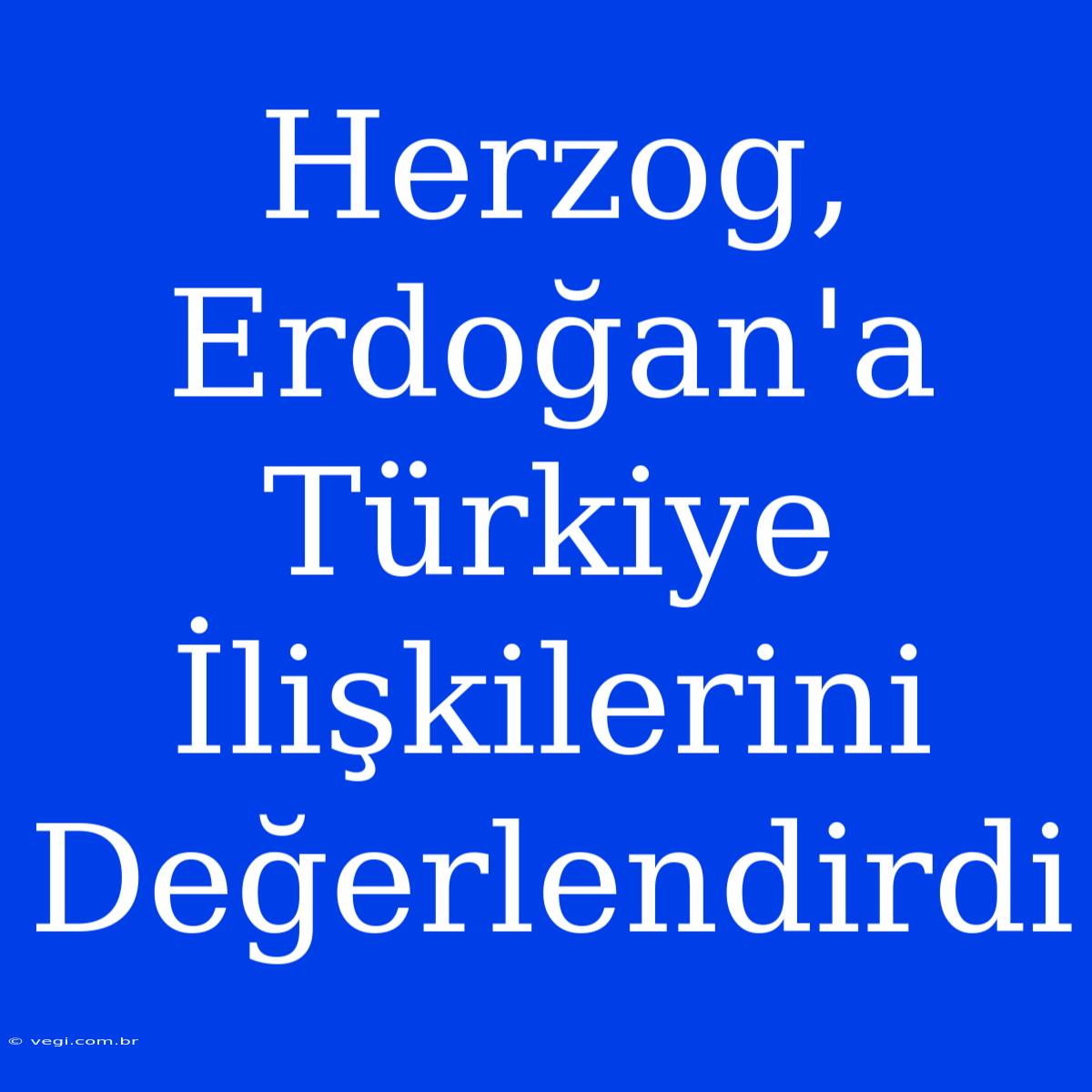 Herzog, Erdoğan'a Türkiye İlişkilerini Değerlendirdi

© vegi.com.br